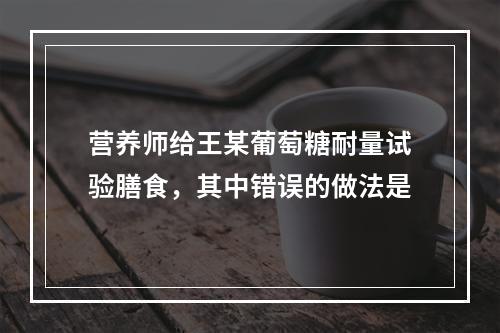 营养师给王某葡萄糖耐量试验膳食，其中错误的做法是